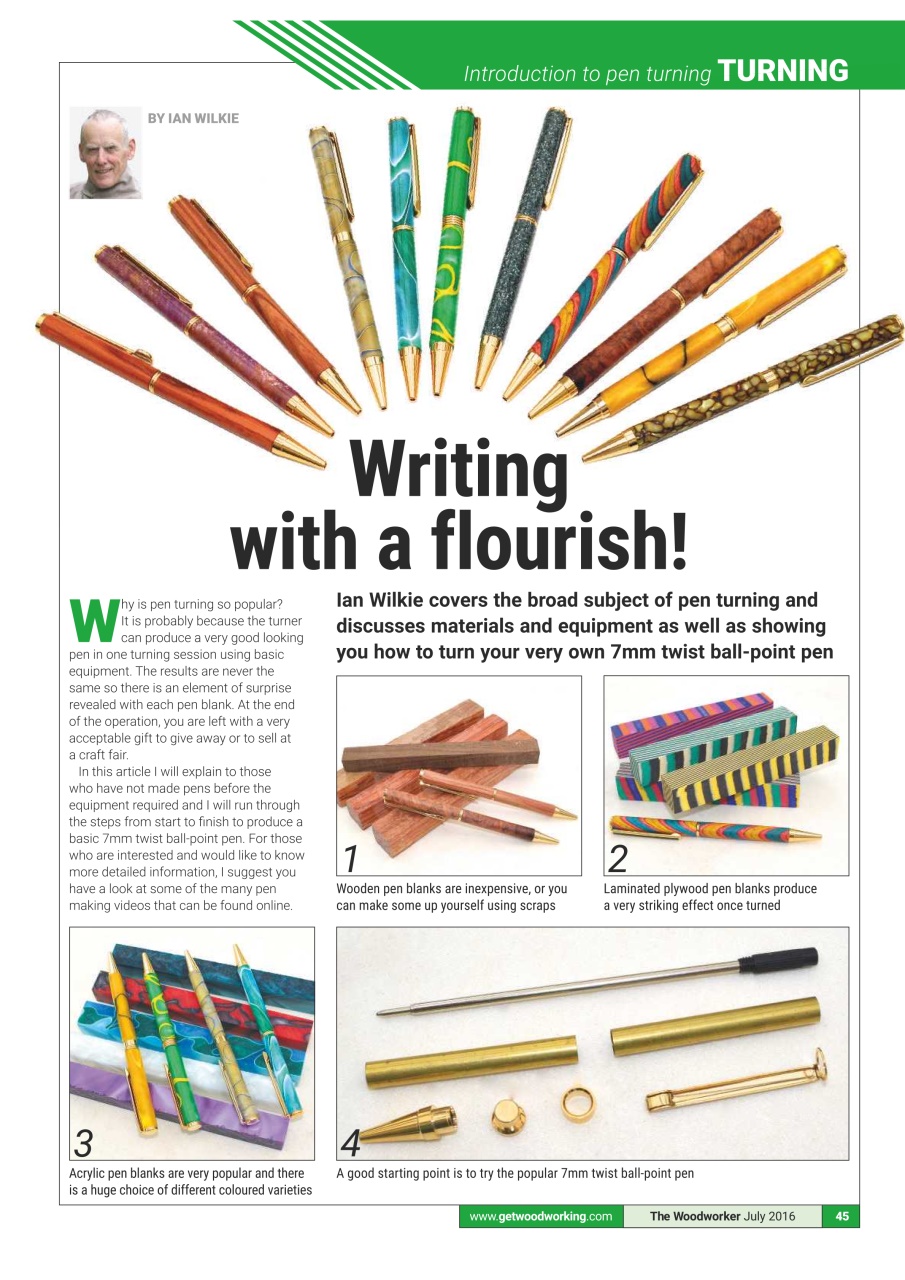 Introduction to pen turning TURNING

BY IAN WILKIE

Writing with a flourish!

Ian Wilkie covers the broad subject of pen turning and discusses materials and equipment as well as showing you how to turn your very own 7mm twist ball-point pen

Why is pen turning so popular? It is probably because the turner can produce a very good looking pen in one turning session using basic equipment. The results are never the same so there is an element of surprise revealed with each pen blank. At the end of the operation, you are left with a very acceptable gift to give away or to sell at a craft fair.

In this article I will explain to those who have not made pens before the equipment required and I will run through the steps from start to finish to produce a basic 7mm twist ball-point pen. For those who are interested and would like to know more detailed information, I suggest you have a look at some of the many pen making videos that can be found online.

1
Wooden pen blanks are inexpensive, or you can make some up yourself using scraps

2
Laminated plywood pen blanks produce a very striking effect once turned

3
Acrylic pen blanks are very popular and there is a huge choice of different coloured varieties

4
A good starting point is to try the popular 7mm twist ball-point pen

www.getwoodworking.com The Woodworker July 2016 45